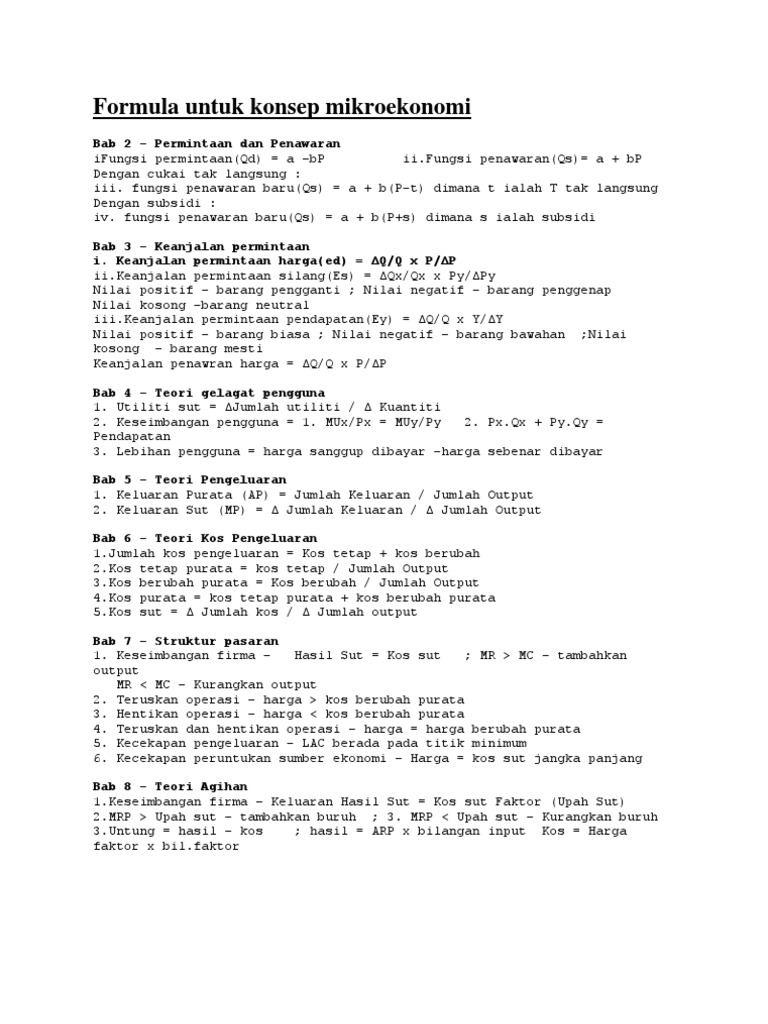 Formula untuk konsep mikroekonomi

Bab 2 – Permintaan dan Penawaran
iFungsi permintaan(Qd) = a –bP ii.Fungsi penawaran(Qs)= a + bP
Dengan cukai tak langsung :
iii. fungsi penawaran baru(Qs) = a + b(P–t) dimana t ialah T tak langsung
Dengan subsidi :
iv. fungsi penawaran baru(Qs) = a + b(P+s) dimana s ialah subsidi

Bab 3 – Keanjalan permintaan
i. Keanjalan permintaan harga(ed) = ΔQ/Q x P/ΔP
ii.Keanjalan permintaan silang(Es) = ΔQx/Qx x Py/ΔPy
Nilai positif – barang pengganti ; Nilai negatif – barang penggenap
Nilai kosong –barang neutral
iii.Keanjalan permintaan pendapatan(Ey) = ΔQ/Q x Y/ΔY
Nilai positif – barang biasa ; Nilai negatif – barang bawahan ;Nilai kosong – barang mesti
Keanjalan penawran harga = ΔQ/Q x P/ΔP

Bab 4 – Teori gelagat pengguna
1. Utiliti sut = ΔJumlah utiliti / Δ Kuantiti
2. Keseimbangan pengguna = 1. MUx/Px = MUy/Py 2. Px.Qx + Py.Qy = Pendapatan
3. Lebihan pengguna = harga sanggup dibayar –harga sebenar dibayar

Bab 5 – Teori Pengeluaran
1. Keluaran Purata (AP) = Jumlah Keluaran / Jumlah Output
2. Keluaran Sut (MP) = Δ Jumlah Keluaran / Δ Jumlah Output

Bab 6 – Teori Kos Pengeluaran
1.Jumlah kos pengeluaran = Kos tetap + kos berubah
2.Kos tetap purata = kos tetap / Jumlah Output
3.Kos berubah purata = Kos berubah / Jumlah Output
4.Kos purata = kos tetap purata + kos berubah purata
5.Kos sut = Δ Jumlah kos / Δ Jumlah output

Bab 7 – Struktur pasaran
1. Keseimbangan firma – Hasil Sut = Kos sut ; MR > MC – tambahkan output
MR < MC – Kurangkan output
2. Teruskan operasi – harga > kos berubah purata
3. Hentikan operasi – harga < kos berubah purata
4. Teruskan dan hentikan operasi – harga = harga berubah purata
5. Kecekapan pengeluaran – LAC berada pada titik minimum
6. Kecekapan peruntukan sumber ekonomi – Harga = kos sut jangka panjang

Bab 8 – Teori Agihan
1.Keseimbangan firma – Keluaran Hasil Sut = Kos sut Faktor (Upah Sut)
2.MRP > Upah sut – tambahkan buruh ; 3. MRP < Upah sut – Kurangkan buruh
3.Untung = hasil – kos ; hasil = ARP x bilangan input Kos = Harga faktor x bil.faktor